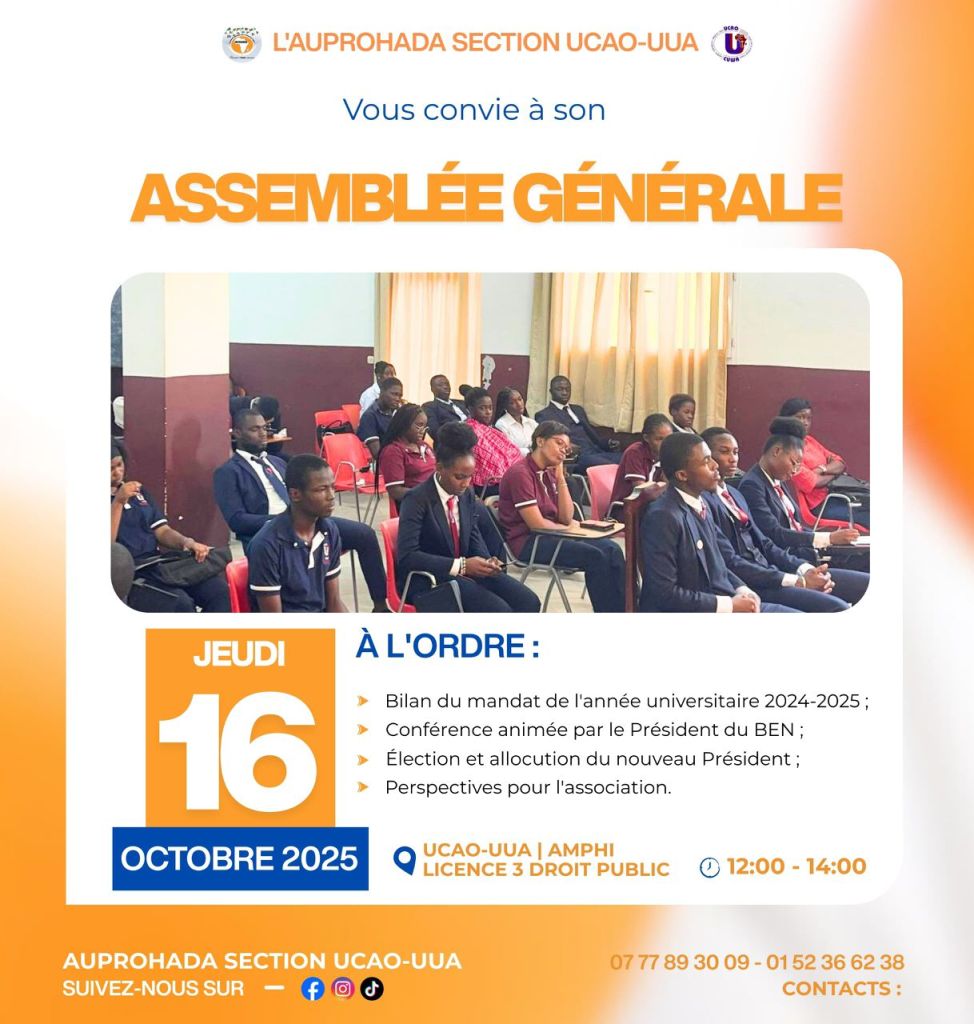 L'AUPROHADA SECTION UCAO-UUA

Vous convie à son

ASSEMBLÉE GÉNÉRALE

JEUDI
16
OCTOBRE 2025

À L'ORDRE :

Bilan du mandat de l'année universitaire 2024-2025 ;
Conférence animée par le Président du BEN ;
Élection et allocution du nouveau Président ;
Perspectives pour l'association.

UCAO-UUA | AMPHI LICENCE 3 DROIT PUBLIC

12:00 - 14:00

AUPROHADA SECTION UCAO-UUA
SUIVEZ-NOUS SUR —

07 77 89 30 09 - 01 52 36 62 38
CONTACTS :